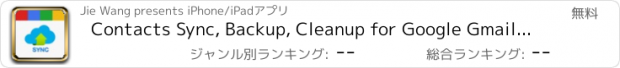 SYNC

Jie Wang presents iPhone/iPadアプリ

無料

Contacts Sync, Backup, Cleanup for Google Gmail...

ジャンル別ランキング: --

総合ランキング: --